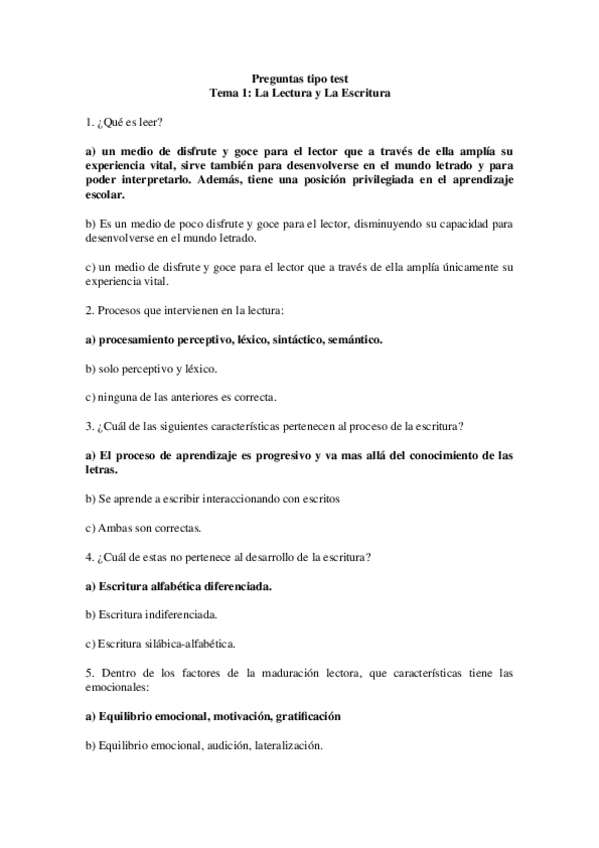 Preguntas tipo test
Tema 1: La Lectura y La Escritura

1. ¿Qué es leer?

a) un medio de disfrute y goce para el lector que a través de ella amplía su experiencia vital, sirve también para desenvolverse en el mundo letrado y para poder interpretarlo. Además, tiene una posición privilegiada en el aprendizaje escolar.

b) Es un medio de poco disfrute y goce para el lector, disminuyendo su capacidad para desenvolverse en el mundo letrado.

c) un medio de disfrute y goce para el lector que a través de ella amplía únicamente su experiencia vital.

2. Procesos que intervienen en la lectura:

a) procesamiento perceptivo, léxico, sintáctico, semántico.

b) solo perceptivo y léxico.

c) ninguna de las anteriores es correcta.

3. ¿Cuál de las siguientes características pertenecen al proceso de la escritura?

a) El proceso de aprendizaje es progresivo y va mas allá del conocimiento de las letras.

b) Se aprende a escribir interaccionando con escritos

c) Ambas son correctas.

4. ¿Cuál de estas no pertenece al desarrollo de la escritura?

a) Escritura alfabética diferenciada.

b) Escritura indiferenciada.

c) Escritura silábica-alfabética.

5. Dentro de los factores de la maduración lectora, que características tiene las emocionales:

a) Equilibrio emocional, motivación, gratificación

b) Equilibrio emocional, audición, lateralización.